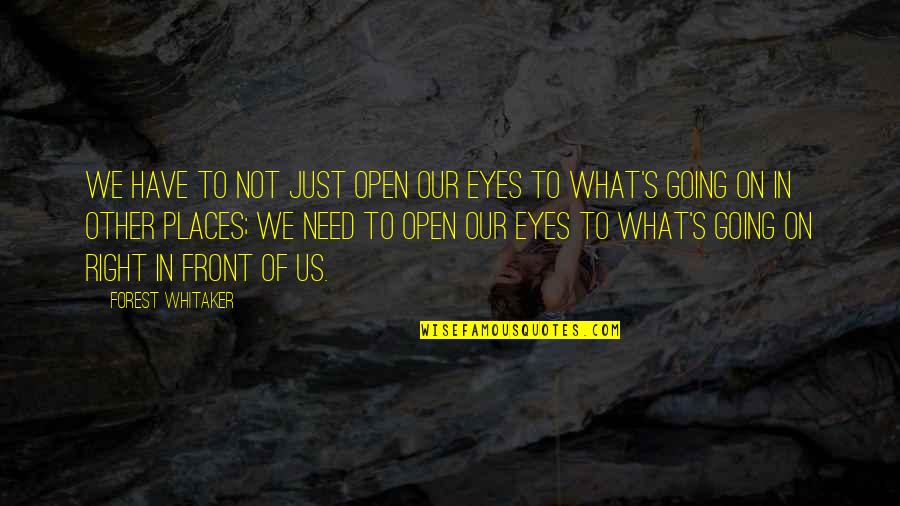 WE HAVE TO NOT JUST OPEN OUR EYES TO WHAT'S GOING ON IN OTHER PLACES; WE NEED TO OPEN OUR EYES TO WHAT'S GOING ON RIGHT IN FRONT OF US.

FOREST WHITAKER

WISEFAMOUSQUOTES.COM